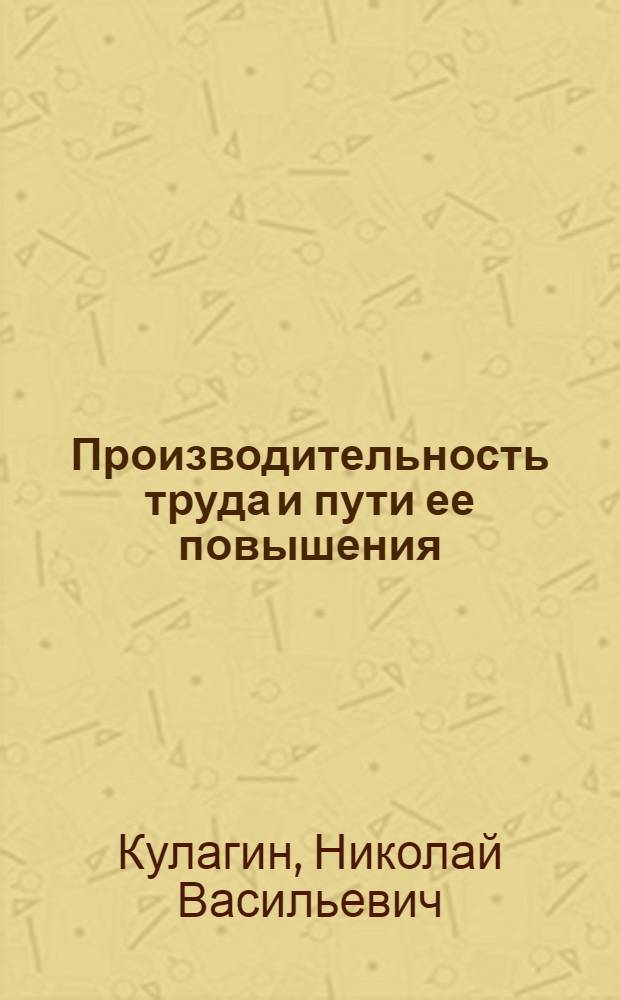 Производительность труда и пути ее повышения

Кулагин, Николай Васильевич